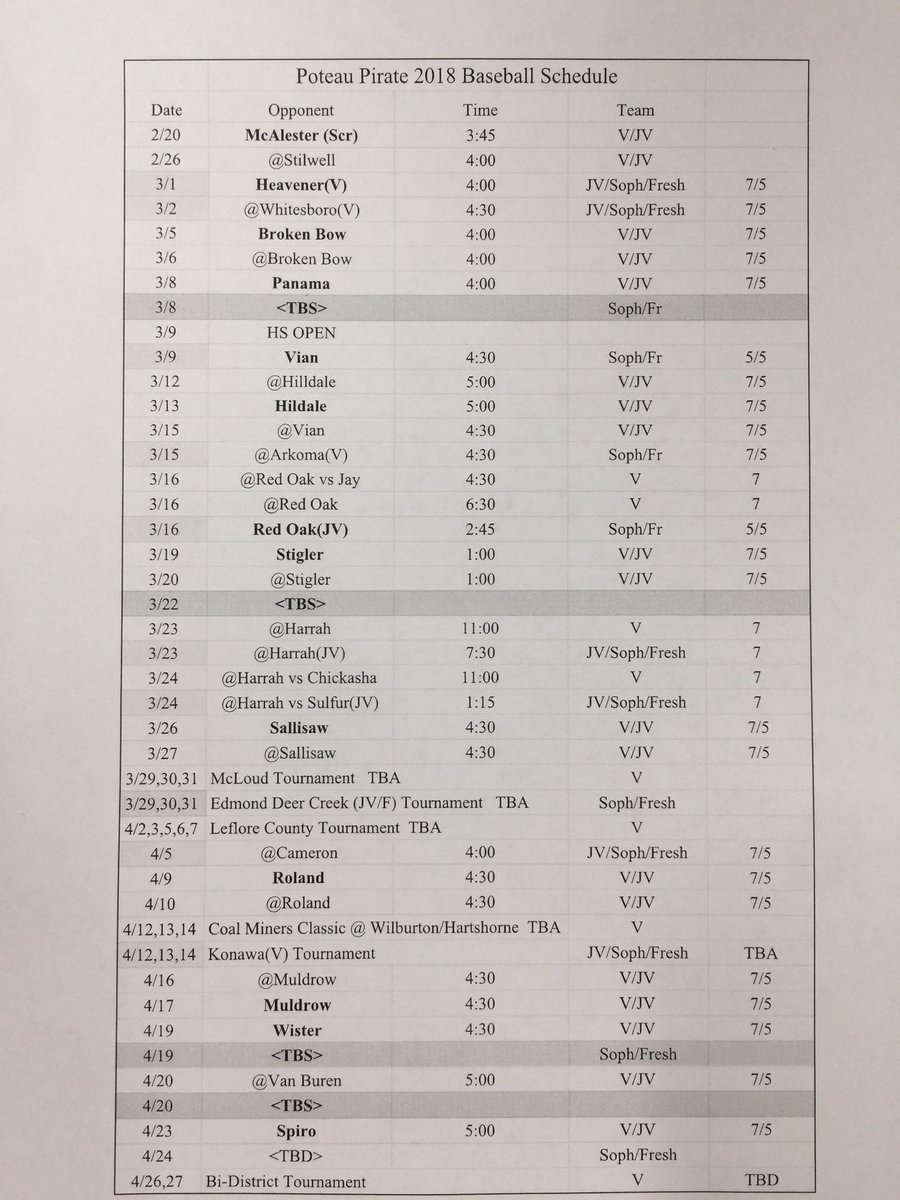 Poteau Pirate 2018 Baseball Schedule

| Date | Opponent | Time | Team | |
|---|---|---|---|---|
| 2/20 | McAlester (Scr) | 3:45 | V/JV | |
| 2/26 | @Stilwell | 4:00 | V/JV | |
| 3/1 | Heavener(V) | 4:00 | JV/Soph/Fresh | 7/5 |
| 3/2 | @Whitesboro(V) | 4:30 | JV/Soph/Fresh | 7/5 |
| 3/5 | Broken Bow | 4:00 | V/JV | 7/5 |
| 3/6 | @Broken Bow | 4:00 | V/JV | 7/5 |
| 3/8 | Panama | 4:00 | V/JV | 7/5 |
| 3/8 | <TBS> | | Soph/Fr | |
| 3/9 | HS OPEN | | | |
| 3/9 | Vian | 4:30 | Soph/Fr | 5/5 |
| 3/12 | @Hilldale | 5:00 | V/JV | 7/5 |
| 3/13 | Hildale | 5:00 | V/JV | 7/5 |
| 3/15 | @Vian | 4:30 | V/JV | 7/5 |
| 3/15 | @Arkoma(V) | 4:30 | Soph/Fr | 7/5 |
| 3/16 | @Red Oak vs Jay | 4:30 | V | 7 |
| 3/16 | @Red Oak | 6:30 | V | 7 |
| 3/16 | Red Oak(JV) | 2:45 | Soph/Fr | 5/5 |
| 3/19 | Stigler | 1:00 | V/JV | 7/5 |
| 3/20 | @Stigler | 1:00 | V/JV | 7/5 |
| 3/22 | <TBS> | | | |
| 3/23 | @Harrah | 11:00 | V | 7 |
| 3/23 | @Harrah(JV) | 7:30 | JV/Soph/Fresh | 7 |
| 3/24 | @Harrah vs Chickasha | 11:00 | V | 7 |
| 3/24 | @Harrah vs Sulfur(JV) | 1:15 | JV/Soph/Fresh | 7 |
| 3/26 | Sallisaw | 4:30 | V/JV | 7/5 |
| 3/27 | @Sallisaw | 4:30 | V/JV | 7/5 |
| 3/29,30,31 | McLoud Tournament TBA | | V | |
| 3/29,30,31 | Edmond Deer Creek (JV/F) Tournament TBA | | Soph/Fresh | |
| 4/2,3,5,6,7 | Leflore County Tournament TBA | | V | |
| 4/5 | @Cameron | 4:00 | JV/Soph/Fresh | 7/5 |
| 4/9 | Roland | 4:30 | V/JV | 7/5 |
| 4/10 | @Roland | 4:30 | V/JV | 7/5 |
| 4/12,13,14 | Coal Miners Classic @ Wilburton/Hartshorne TBA | | V | |
| 4/12,13,14 | Konawa(V) Tournament | | JV/Soph/Fresh | TBA |
| 4/16 | @Muldrow | 4:30 | V/JV | 7/5 |
| 4/17 | Muldrow | 4:30 | V/JV | 7/5 |
| 4/19 | Wister | 4:30 | V/JV | 7/5 |
| 4/19 | <TBS> | | Soph/Fresh | |
| 4/20 | @Van Buren | 5:00 | V/JV | 7/5 |
| 4/20 | <TBS> | | | |
| 4/23 | Spiro | 5:00 | V/JV | 7/5 |
| 4/24 | <TBD> | | Soph/Fresh | |
| 4/26,27 | Bi-District Tournament | | V | TBD |